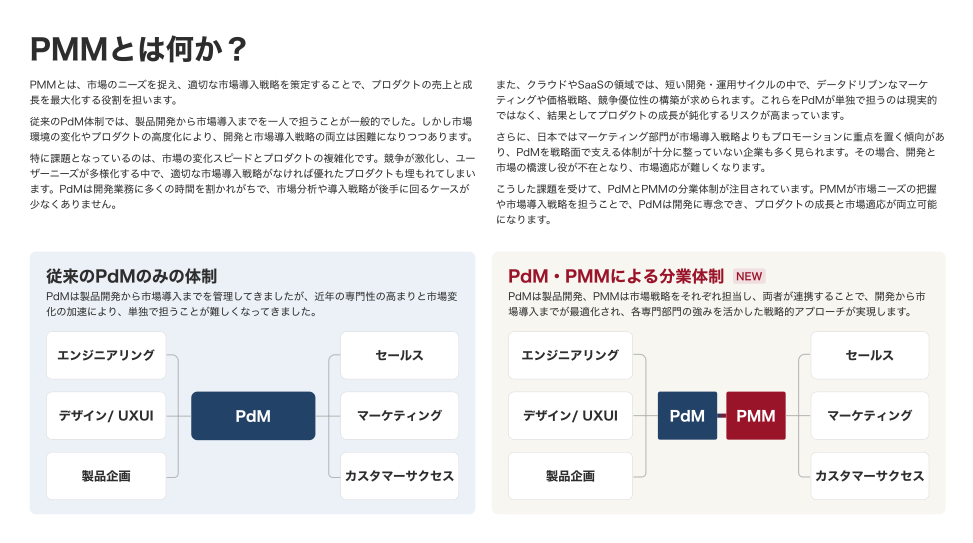 PMMとは何か？

PMMとは、市場のニーズを捉え、適切な市場導入戦略を策定することで、プロダクトの売上と成長を最大化する役割を担います。

従来のPdM体制では、製品開発から市場導入までを一人で担うことが一般的でした。しかし市場環境の変化やプロダクトの高度化により、開発と市場導入戦略の両立は困難になりつつあります。

特に課題となっているのは、市場の変化スピードとプロダクトの複雑化です。競争が激化し、ユーザーニーズが多様化する中で、適切な市場導入戦略がなければ優れたプロダクトも埋もれてしまいます。PdMは開発業務に多くの時間を割かれがちで、市場分析や導入戦略が後手に回るケースが少なくありません。

また、クラウドやSaaSの領域では、短い開発・運用サイクルの中で、データドリブンなマーケティングや価格戦略、競争優位性の構築が求められます。これらをPdMが単独で担うのは現実的ではなく、結果としてプロダクトの成長が鈍化するリスクが高まっています。

さらに、日本ではマーケティング部門が市場導入戦略よりもプロモーションに重点を置く傾向があり、PdMを戦略面で支える体制が十分に整っていない企業も多く見られます。その場合、開発と市場の橋渡し役が不在となり、市場適応が難しくなります。

こうした課題を受けて、PdMとPMMの分業体制が注目されています。PMMが市場ニーズの把握や市場導入戦略を担うことで、PdMは開発に専念でき、プロダクトの成長と市場適応が両立可能になります。

従来のPdMのみの体制

PdMは製品開発から市場導入までを管理してきましたが、近年の専門性の高まりと市場変化の加速により、単独で担うことが難しくなってきました。

エンジニアリング
デザイン/ UXUI
製品企画
PdM
セールス
マーケティング
カスタマーサクセス

PdM・PMMによる分業体制 NEW

PdMは製品開発、PMMは市場戦略をそれぞれ担当し、両者が連携することで、開発から市場導入までが最適化され、各専門部門の強みを活かした戦略的アプローチが実現します。

エンジニアリング
デザイン/ UXUI
製品企画
PdM
PMM
セールス
マーケティング
カスタマーサクセス